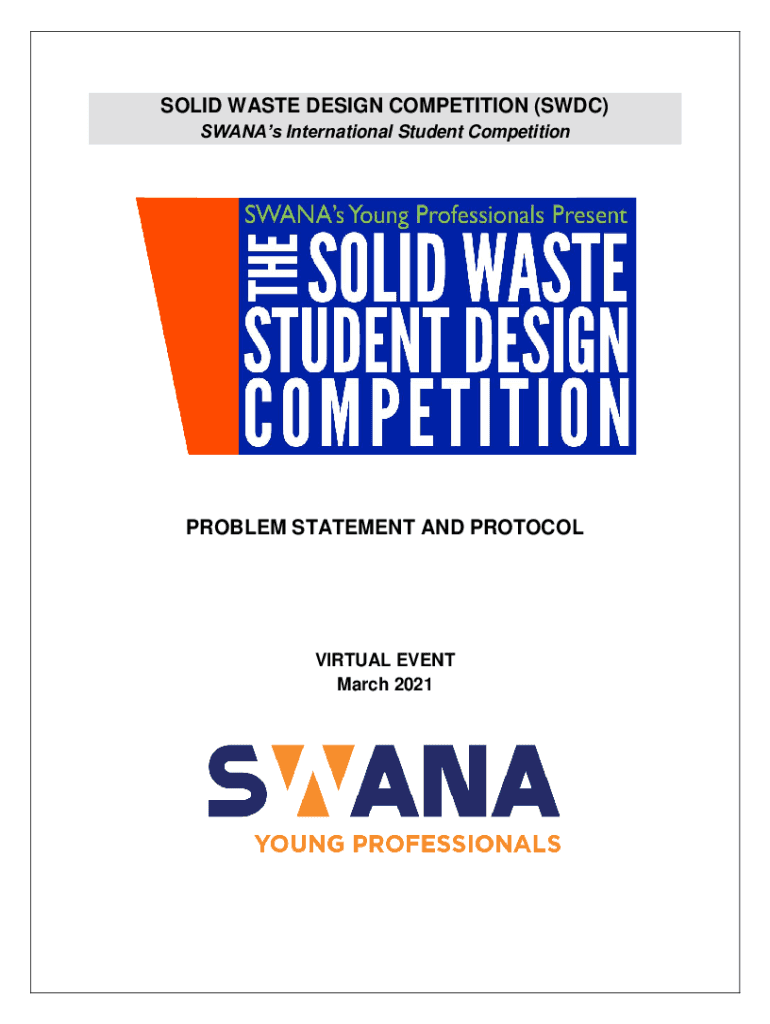 SOLID WASTE DESIGN COMPETITION (SWDC)
SWANA's International Student Competition

SWANA's Young Professionals Present
THE SOLID WASTE STUDENT DESIGN COMPETITION

PROBLEM STATEMENT AND PROTOCOL

VIRTUAL EVENT
March 2021

SWANA
YOUNG PROFESSIONALS